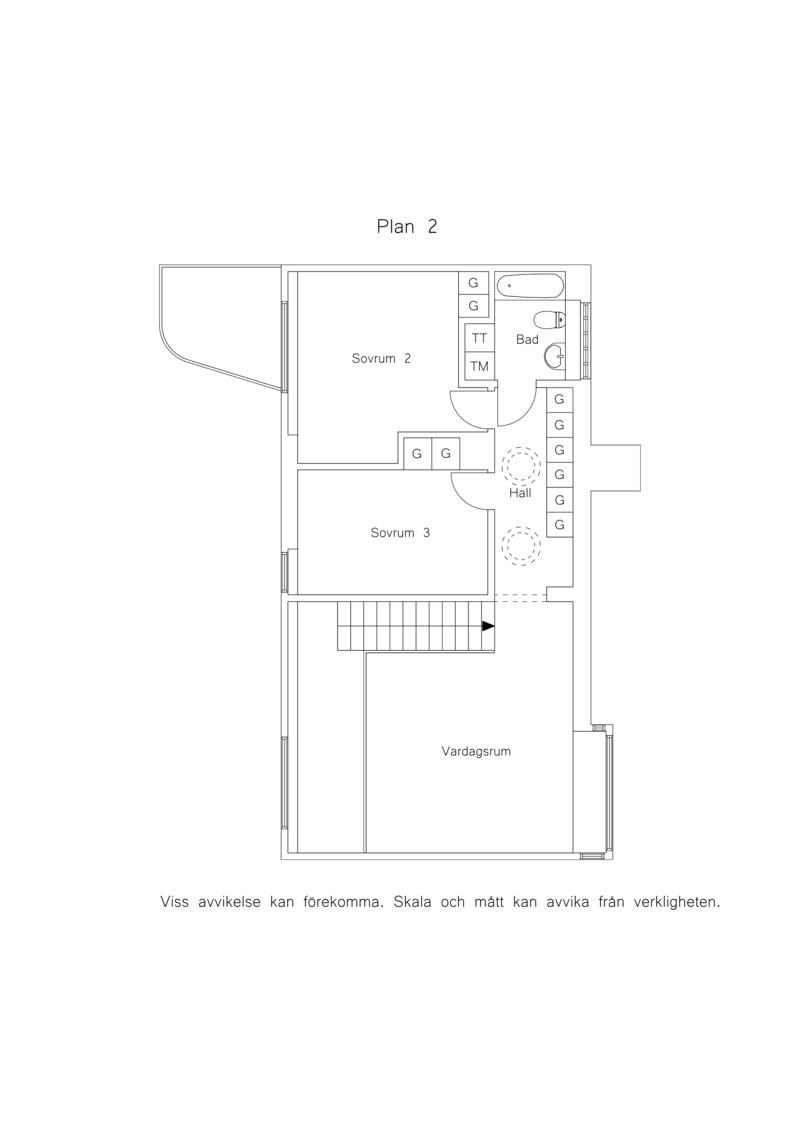 Plan 2

G
G
TT
TM
Bad
Sovrum 2
G
G
G
G
G
G
G
G
Hall
Sovrum 3
Vardagsrum

Viss avvikelse kan förekomma. Skala och mått kan avvika från verkligheten.